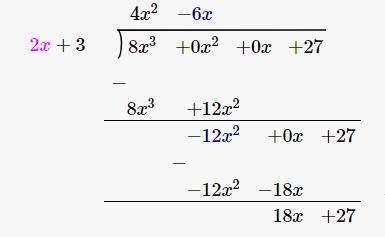 $4x^2 \quad -6x$

$2x+3 \quad \overline{)\,8x^3 \quad +0x^2 \quad +0x \quad +27}$

$-$

$8x^3 \quad +12x^2$

$-12x^2 \quad +0x \quad +27$

$-$

$-12x^2 \quad -18x$

$18x \quad +27$